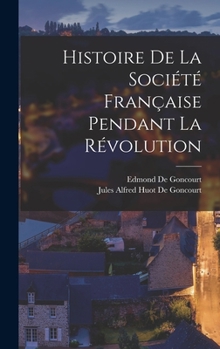 Histoire De La Société Française Pendant La Révolution

Edmond De Goncourt
Jules Alfred Huot De Goncourt